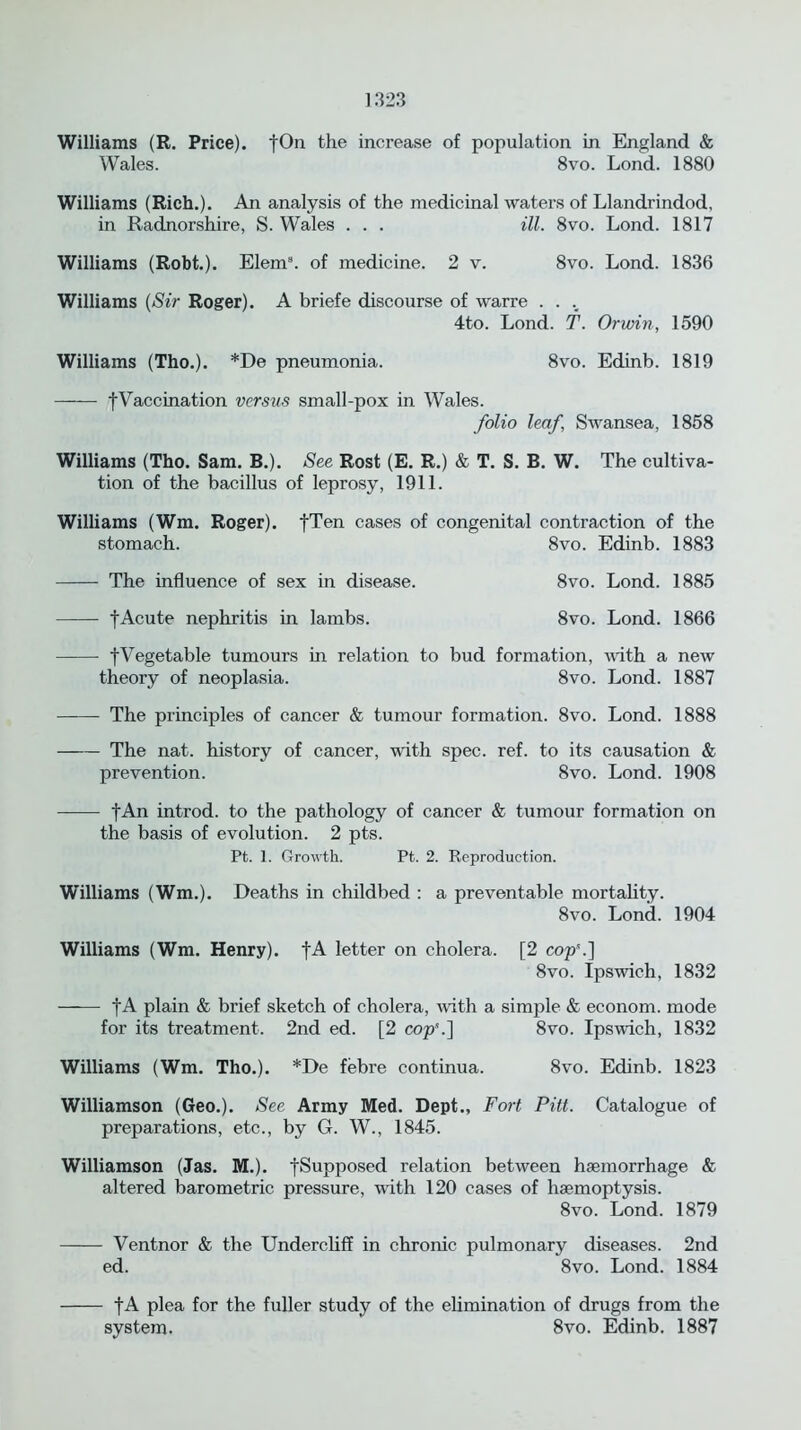 1323

Williams (R. Price). †On the increase of population in England & Wales. 8vo. Lond. 1880

Williams (Rich.). An analysis of the medicinal waters of Llandrindod, in Radnorshire, S. Wales . . . ill. 8vo. Lond. 1817

Williams (Robt.). Elem$^s$. of medicine. 2 v. 8vo. Lond. 1836

Williams (Sir Roger). A briefe discourse of warre . . . 4to. Lond. T. Orwin, 1590

Williams (Tho.). *De pneumonia. 8vo. Edinb. 1819

—— †Vaccination versus small-pox in Wales. folio leaf, Swansea, 1858

Williams (Tho. Sam. B.). See Rost (E. R.) & T. S. B. W. The cultivation of the bacillus of leprosy, 1911.

Williams (Wm. Roger). †Ten cases of congenital contraction of the stomach. 8vo. Edinb. 1883

—— The influence of sex in disease. 8vo. Lond. 1885

—— †Acute nephritis in lambs. 8vo. Lond. 1866

—— †Vegetable tumours in relation to bud formation, with a new theory of neoplasia. 8vo. Lond. 1887

—— The principles of cancer & tumour formation. 8vo. Lond. 1888

—— The nat. history of cancer, with spec. ref. to its causation & prevention. 8vo. Lond. 1908

—— †An introd. to the pathology of cancer & tumour formation on the basis of evolution. 2 pts.
Pt. 1. Growth. Pt. 2. Reproduction.

Williams (Wm.). Deaths in childbed : a preventable mortality. 8vo. Lond. 1904

Williams (Wm. Henry). †A letter on cholera. [2 cop$^s$.] 8vo. Ipswich, 1832

—— †A plain & brief sketch of cholera, with a simple & econom. mode for its treatment. 2nd ed. [2 cop$^s$.] 8vo. Ipswich, 1832

Williams (Wm. Tho.). *De febre continua. 8vo. Edinb. 1823

Williamson (Geo.). See Army Med. Dept., Fort Pitt. Catalogue of preparations, etc., by G. W., 1845.

Williamson (Jas. M.). †Supposed relation between hæmorrhage & altered barometric pressure, with 120 cases of hæmoptysis. 8vo. Lond. 1879

—— Ventnor & the Undercliff in chronic pulmonary diseases. 2nd ed. 8vo. Lond. 1884

—— †A plea for the fuller study of the elimination of drugs from the system. 8vo. Edinb. 1887